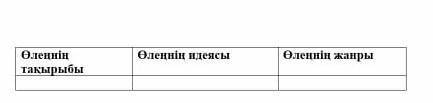 | Өлеңнің тақырыбы | Өлеңнің идеясы | Өлеңнің жанры |
|---|---|---|
| | | |